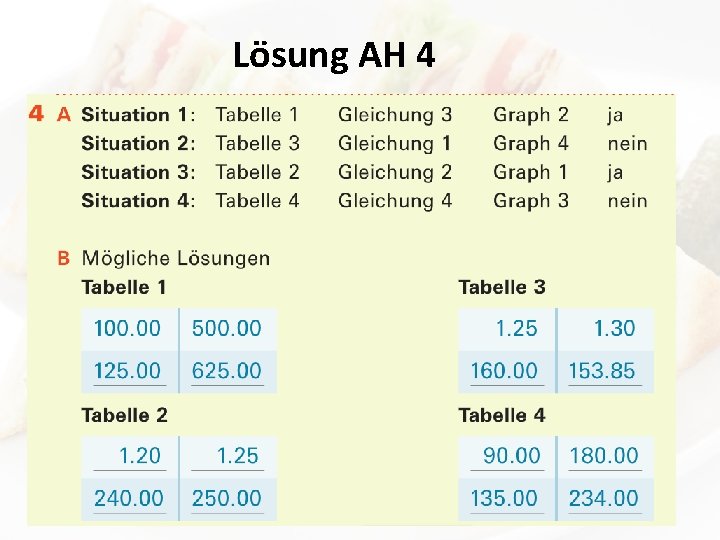 Lösung AH 4

4 A Situation 1: Tabelle 1 Gleichung 3 Graph 2 ja
Situation 2: Tabelle 3 Gleichung 1 Graph 4 nein
Situation 3: Tabelle 2 Gleichung 2 Graph 1 ja
Situation 4: Tabelle 4 Gleichung 4 Graph 3 nein

B Mögliche Lösungen

Tabelle 1

| 100.00 | 500.00 |
|---|---|
| 125.00 | 625.00 |

Tabelle 2

| 1.20 | 1.25 |
|---|---|
| 240.00 | 250.00 |

Tabelle 3

| 1.25 | 1.30 |
|---|---|
| 160.00 | 153.85 |

Tabelle 4

| 90.00 | 180.00 |
|---|---|
| 135.00 | 234.00 |